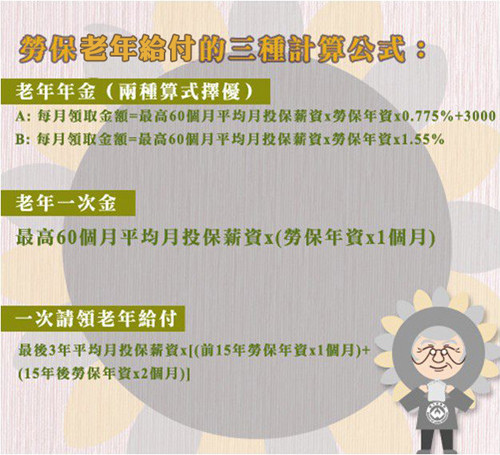 勞保老年給付的三種計算公式：

老年年金（兩種算式擇優）

A:每月領取金額=最高60個月平均月投保薪資x勞保年資x0.775%+3000

B:每月領取金額=最高60個月平均月投保薪資x勞保年資x1.55%

老年一次金

最高60個月平均月投保薪資x(勞保年資x1個月)

一次請領老年給付

最後3年平均月投保薪資x[(前15年勞保年資x1個月)+(15年後勞保年資x2個月)]